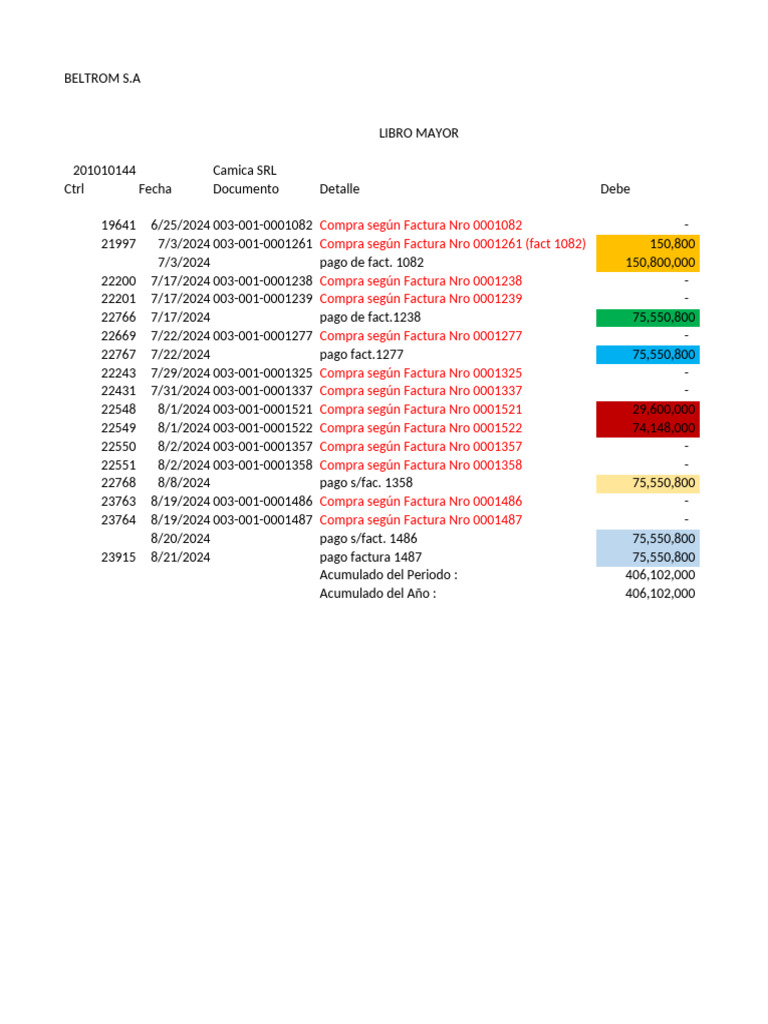 BELTROM S.A

LIBRO MAYOR

201010144 Camica SRL

| Ctrl | Fecha | Documento | Detalle | Debe |
|---|---|---|---|---|
| 19641 | 6/25/2024 | 003-001-0001082 | Compra según Factura Nro 0001082 | - |
| 21997 | 7/3/2024 | 003-001-0001261 | Compra según Factura Nro 0001261 (fact 1082) | 150,800 |
| | 7/3/2024 | | pago de fact. 1082 | 150,800,000 |
| 22200 | 7/17/2024 | 003-001-0001238 | Compra según Factura Nro 0001238 | - |
| 22201 | 7/17/2024 | 003-001-0001239 | Compra según Factura Nro 0001239 | - |
| 22766 | 7/17/2024 | | pago de fact.1238 | 75,550,800 |
| 22669 | 7/22/2024 | 003-001-0001277 | Compra según Factura Nro 0001277 | - |
| 22767 | 7/22/2024 | | pago fact.1277 | 75,550,800 |
| 22243 | 7/29/2024 | 003-001-0001325 | Compra según Factura Nro 0001325 | - |
| 22431 | 7/31/2024 | 003-001-0001337 | Compra según Factura Nro 0001337 | - |
| 22548 | 8/1/2024 | 003-001-0001521 | Compra según Factura Nro 0001521 | 29,600,000 |
| 22549 | 8/1/2024 | 003-001-0001522 | Compra según Factura Nro 0001522 | 74,148,000 |
| 22550 | 8/2/2024 | 003-001-0001357 | Compra según Factura Nro 0001357 | - |
| 22551 | 8/2/2024 | 003-001-0001358 | Compra según Factura Nro 0001358 | - |
| 22768 | 8/8/2024 | | pago s/fac. 1358 | 75,550,800 |
| 23763 | 8/19/2024 | 003-001-0001486 | Compra según Factura Nro 0001486 | - |
| 23764 | 8/19/2024 | 003-001-0001487 | Compra según Factura Nro 0001487 | - |
| | 8/20/2024 | | pago s/fact. 1486 | 75,550,800 |
| 23915 | 8/21/2024 | | pago factura 1487 | 75,550,800 |
| | | | Acumulado del Periodo : | 406,102,000 |
| | | | Acumulado del Año : | 406,102,000 |